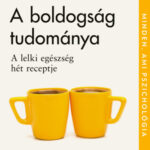 A boldogság tudománya

A lelki egészség hét receptje

MINDEN, AMI PSZICHOLÓGIA